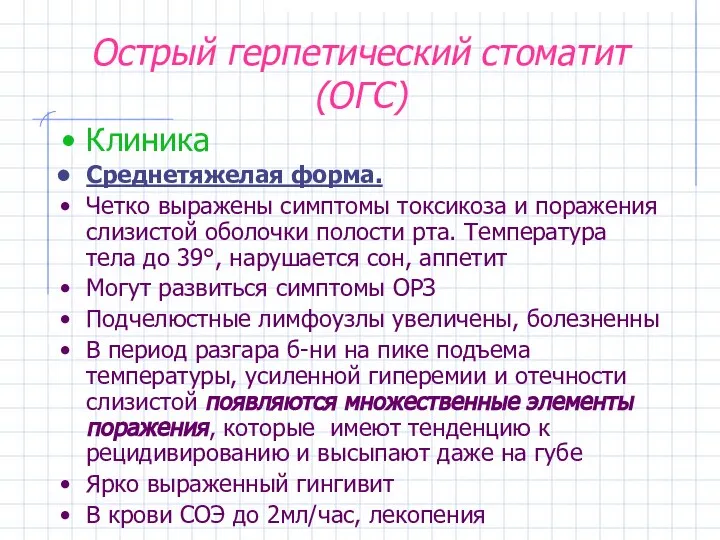 Острый герпетический стоматит (ОГС)

• Клиника
• Среднетяжелая форма.
• Четко выражены симптомы токсикоза и поражения слизистой оболочки полости рта. Температура тела до 39°, нарушается сон, аппетит
• Могут развиться симптомы ОРЗ
• Подчелюстные лимфоузлы увеличены, болезненны
• В период разгара б-ни на пике подъема температуры, усиленной гиперемии и отечности слизистой появляются множественные элементы поражения, которые имеют тенденцию к рецидивированию и высыпают даже на губе
• Ярко выраженный гингивит
• В крови СОЭ до 2мл/час, лекопения